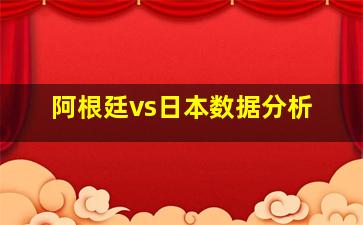 阿根廷vs日本数据分析